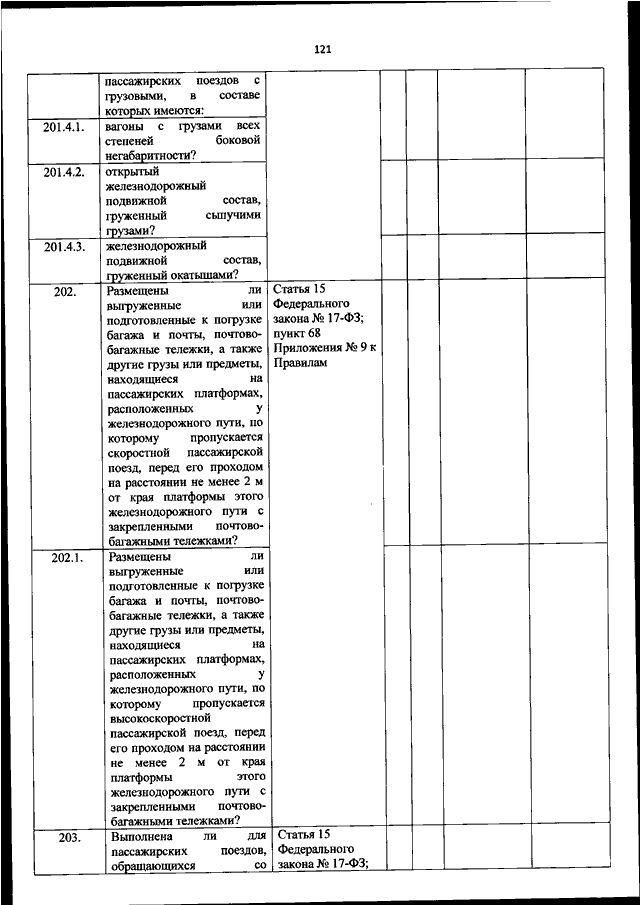 121

|  |  |  |  |  |  |  |  |
|---|---|---|---|---|---|---|---|
|  | пассажирских поездов с грузовыми, в составе которых имеются: |  |  |  |  |  |  |
| 201.4.1. | вагоны с грузами всех степеней боковой негабаритности? |  |  |  |  |  |  |
| 201.4.2. | открытый железнодорожный подвижной состав, груженный сыпучими грузами? |  |  |  |  |  |  |
| 201.4.3. | железнодорожный подвижной состав, груженный окатышами? |  |  |  |  |  |  |
| 202. | Размещены ли выгруженные или подготовленные к погрузке багажа и почты, почтово-багажные тележки, а также другие грузы или предметы, находящиеся на пассажирских платформах, расположенных у железнодорожного пути, по которому пропускается скоростной пассажирской поезд, перед его проходом на расстоянии не менее 2 м от края платформы этого железнодорожного пути с закрепленными почтово-багажными тележками? | Статья 15 Федерального закона № 17-ФЗ; пункт 68 Приложения № 9 к Правилам |  |  |  |  |  |
| 202.1. | Размещены ли выгруженные или подготовленные к погрузке багажа и почты, почтово-багажные тележки, а также другие грузы или предметы, находящиеся на пассажирских платформах, расположенных у железнодорожного пути, по которому пропускается высокоскоростной пассажирской поезд, перед его проходом на расстоянии не менее 2 м от края платформы этого железнодорожного пути с закрепленными почтово-багажными тележками? |  |  |  |  |  |  |
| 203. | Выполнена ли для пассажирских поездов, обращающихся со | Статья 15 Федерального закона № 17-ФЗ; |  |  |  |  |  |